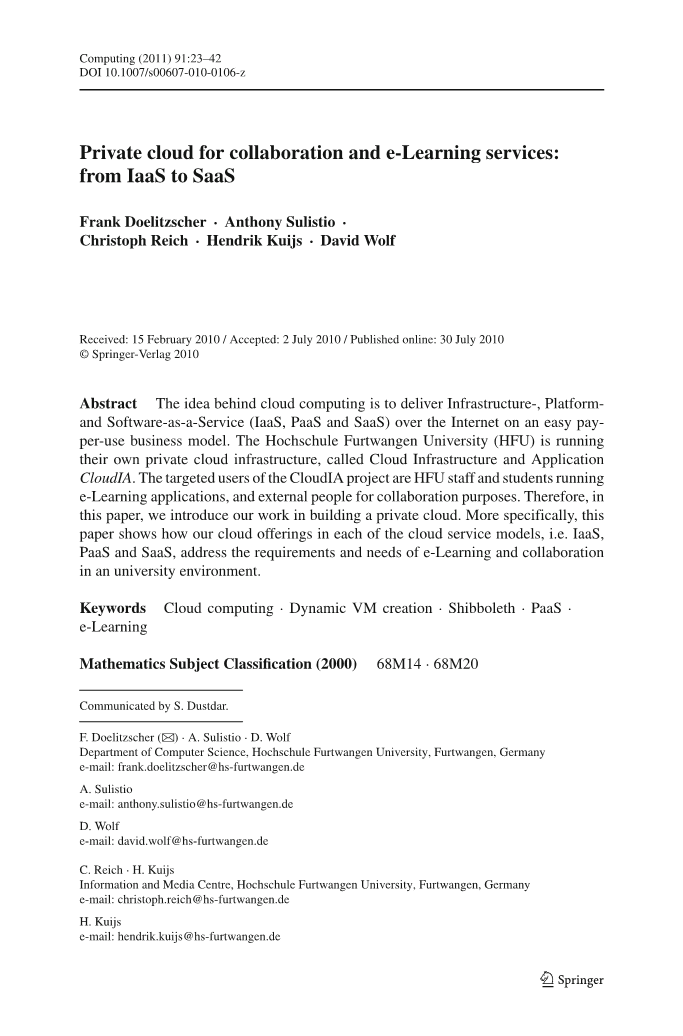 Computing (2011) 91:23–42
DOI 10.1007/s00607-010-0106-z

Private cloud for collaboration and e-Learning services: from IaaS to SaaS

Frank Doelitzscher · Anthony Sulistio · Christoph Reich · Hendrik Kuijs · David Wolf

Received: 15 February 2010 / Accepted: 2 July 2010 / Published online: 30 July 2010
© Springer-Verlag 2010

Abstract The idea behind cloud computing is to deliver Infrastructure-, Platform- and Software-as-a-Service (IaaS, PaaS and SaaS) over the Internet on an easy pay-per-use business model. The Hochschule Furtwangen University (HFU) is running their own private cloud infrastructure, called Cloud Infrastructure and Application CloudIA. The targeted users of the CloudIA project are HFU staff and students running e-Learning applications, and external people for collaboration purposes. Therefore, in this paper, we introduce our work in building a private cloud. More specifically, this paper shows how our cloud offerings in each of the cloud service models, i.e. IaaS, PaaS and SaaS, address the requirements and needs of e-Learning and collaboration in an university environment.

Keywords Cloud computing · Dynamic VM creation · Shibboleth · PaaS · e-Learning

Mathematics Subject Classification (2000) 68M14 · 68M20

Communicated by S. Dustdar.

F. Doelitzscher (✉) · A. Sulistio · D. Wolf
Department of Computer Science, Hochschule Furtwangen University, Furtwangen, Germany
e-mail: frank.doelitzscher@hs-furtwangen.de

A. Sulistio
e-mail: anthony.sulistio@hs-furtwangen.de

D. Wolf
e-mail: david.wolf@hs-furtwangen.de

C. Reich · H. Kuijs
Information and Media Centre, Hochschule Furtwangen University, Furtwangen, Germany
e-mail: christoph.reich@hs-furtwangen.de

H. Kuijs
e-mail: hendrik.kuijs@hs-furtwangen.de

Springer